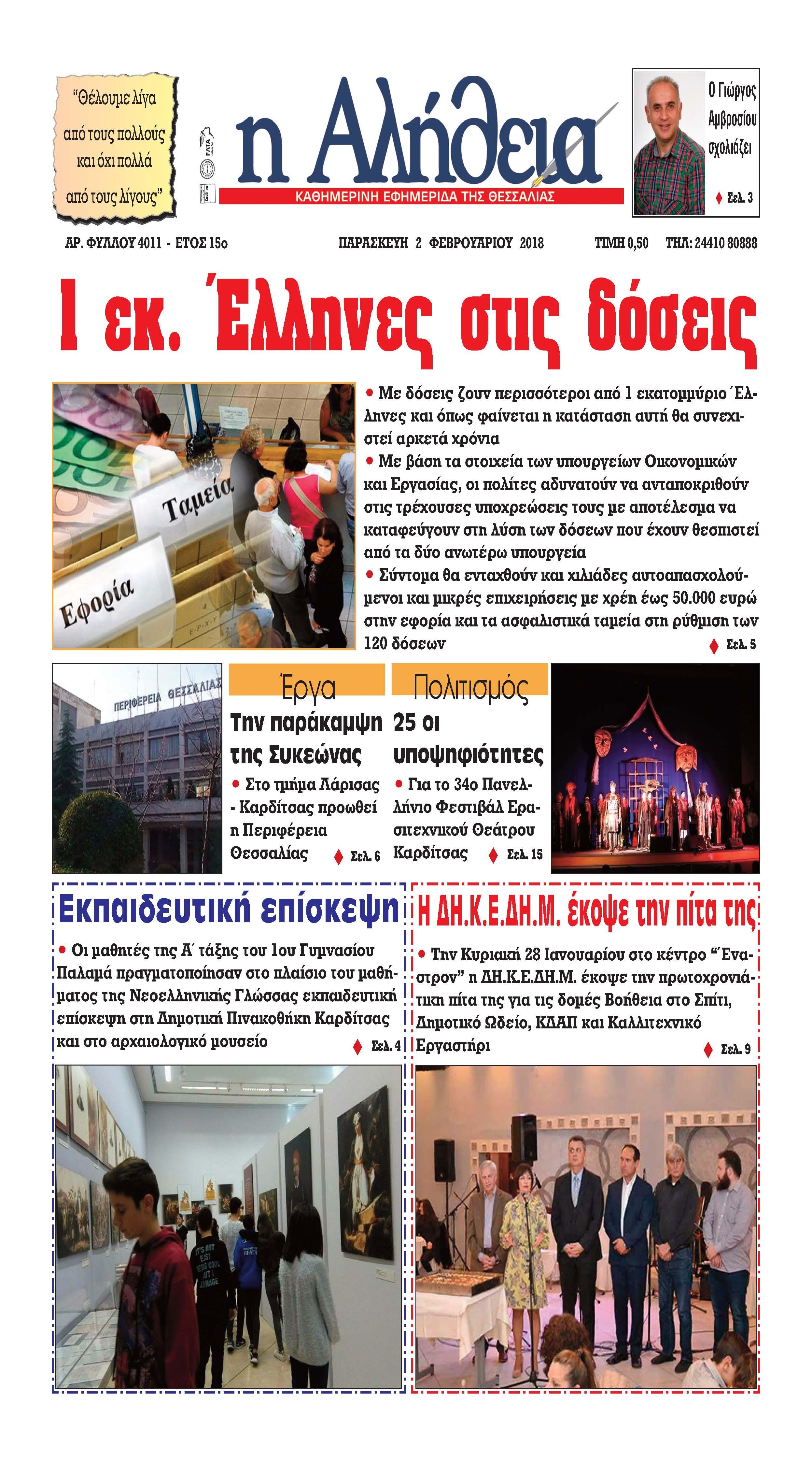 "Θέλουμε λίγα από τους πολλούς και όχι πολλά από τους λίγους"

ΕΛΤΑ

η Αλήθεια
ΚΑΘΗΜΕΡΙΝΗ ΕΦΗΜΕΡΙΔΑ ΤΗΣ ΘΕΣΣΑΛΙΑΣ

Ο Γιώργος Αμβροσίου σχολιάζει
Σελ. 3

ΑΡ. ΦΥΛΛΟΥ 4011 - ΕΤΟΣ 15ο    ΠΑΡΑΣΚΕΥΗ 2 ΦΕΒΡΟΥΑΡΙΟΥ 2018    ΤΙΜΗ 0,50    ΤΗΛ: 24410 80888

1 εκ. Έλληνες στις δόσεις

Ταμεία
Εφορία

• Με δόσεις ζουν περισσότεροι από 1 εκατομμύριο Έλληνες και όπως φαίνεται η κατάσταση αυτή θα συνεχιστεί αρκετά χρόνια
• Με βάση τα στοιχεία των υπουργείων Οικονομικών και Εργασίας, οι πολίτες αδυνατούν να ανταποκριθούν στις τρέχουσες υποχρεώσεις τους με αποτέλεσμα να καταφεύγουν στη λύση των δόσεων που έχουν θεσπιστεί από τα δύο ανωτέρω υπουργεία
• Σύντομα θα ενταχθούν και χιλιάδες αυτοαπασχολούμενοι και μικρές επιχειρήσεις με χρέη έως 50.000 ευρώ στην εφορία και τα ασφαλιστικά ταμεία στη ρύθμιση των 120 δόσεων
Σελ. 5

ΠΕΡΙΦΕΡΕΙΑ ΘΕΣΣΑΛΙΑΣ

Έργα
Την παράκαμψη της Συκεώνας
• Στο τμήμα Λάρισας - Καρδίτσας προωθεί η Περιφέρεια Θεσσαλίας
Σελ. 6

Πολιτισμός
25 οι υποψηφιότητες
• Για το 34ο Πανελλήνιο Φεστιβάλ Ερασιτεχνικού Θεάτρου Καρδίτσας
Σελ. 15

Εκπαιδευτική επίσκεψη
• Οι μαθητές της Α΄ τάξης του 1ου Γυμνασίου Παλαμά πραγματοποίησαν στο πλαίσιο του μαθήματος της Νεοελληνικής Γλώσσας εκπαιδευτική επίσκεψη στη Δημοτική Πινακοθήκη Καρδίτσας και στο αρχαιολογικό μουσείο
Σελ. 4

Η ΔΗ.Κ.Ε.ΔΗ.Μ. έκοψε την πίτα της
• Την Κυριακή 28 Ιανουαρίου στο κέντρο "Έναστρον" η ΔΗ.Κ.Ε.ΔΗ.Μ. έκοψε την πρωτοχρονιάτικη πίτα της για τις δομές Βοήθεια στο Σπίτι, Δημοτικό Ωδείο, ΚΔΑΠ και Καλλιτεχνικό Εργαστήρι
Σελ. 9